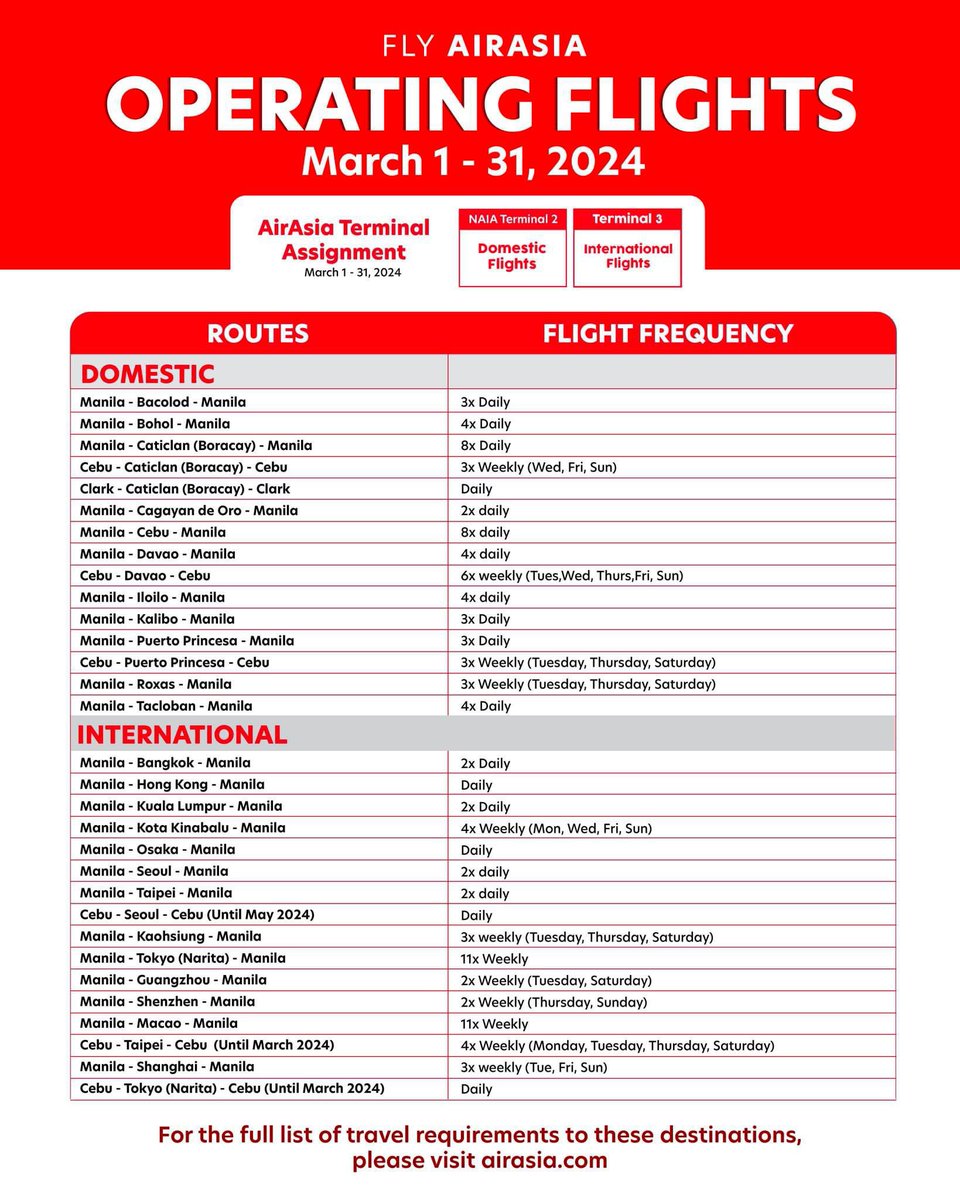 FLY AIRASIA
OPERATING FLIGHTS
March 1 - 31, 2024

AirAsia Terminal Assignment
March 1 - 31, 2024

NAIA Terminal 2
Domestic Flights

Terminal 3
International Flights

| ROUTES | FLIGHT FREQUENCY |
|---|---|
| DOMESTIC | |
| Manila - Bacolod - Manila | 3x Daily |
| Manila - Bohol - Manila | 4x Daily |
| Manila - Caticlan (Boracay) - Manila | 8x Daily |
| Cebu - Caticlan (Boracay) - Cebu | 3x Weekly (Wed, Fri, Sun) |
| Clark - Caticlan (Boracay) - Clark | Daily |
| Manila - Cagayan de Oro - Manila | 2x daily |
| Manila - Cebu - Manila | 8x daily |
| Manila - Davao - Manila | 4x daily |
| Cebu - Davao - Cebu | 6x weekly (Tues,Wed, Thurs,Fri, Sun) |
| Manila - Iloilo - Manila | 4x daily |
| Manila - Kalibo - Manila | 3x Daily |
| Manila - Puerto Princesa - Manila | 3x Daily |
| Cebu - Puerto Princesa - Cebu | 3x Weekly (Tuesday, Thursday, Saturday) |
| Manila - Roxas - Manila | 3x Weekly (Tuesday, Thursday, Saturday) |
| Manila - Tacloban - Manila | 4x Daily |
| INTERNATIONAL | |
| Manila - Bangkok - Manila | 2x Daily |
| Manila - Hong Kong - Manila | Daily |
| Manila - Kuala Lumpur - Manila | 2x Daily |
| Manila - Kota Kinabalu - Manila | 4x Weekly (Mon, Wed, Fri, Sun) |
| Manila - Osaka - Manila | Daily |
| Manila - Seoul - Manila | 2x daily |
| Manila - Taipei - Manila | 2x daily |
| Cebu - Seoul - Cebu (Until May 2024) | Daily |
| Manila - Kaohsiung - Manila | 3x weekly (Tuesday, Thursday, Saturday) |
| Manila - Tokyo (Narita) - Manila | 11x Weekly |
| Manila - Guangzhou - Manila | 2x Weekly (Tuesday, Saturday) |
| Manila - Shenzhen - Manila | 2x Weekly (Thursday, Sunday) |
| Manila - Macao - Manila | 11x Weekly |
| Cebu - Taipei - Cebu (Until March 2024) | 4x Weekly (Monday, Tuesday, Thursday, Saturday) |
| Manila - Shanghai - Manila | 3x weekly (Tue, Fri, Sun) |
| Cebu - Tokyo (Narita) - Cebu (Until March 2024) | Daily |

For the full list of travel requirements to these destinations, please visit airasia.com